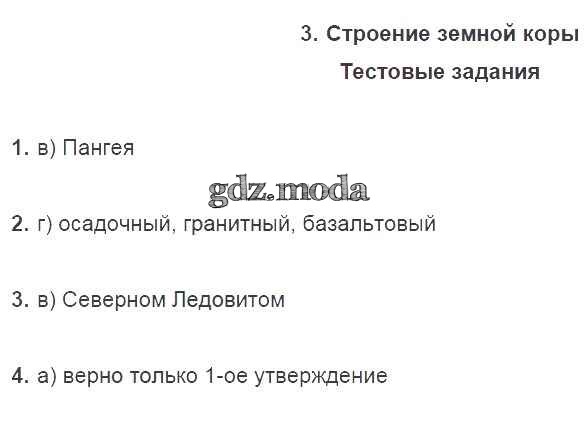 3. Строение земной коры

Тестовые задания

1. в) Пангея

2. г) осадочный, гранитный, базальтовый

3. в) Северном Ледовитом

4. а) верно только 1-ое утверждение

gdz.moda